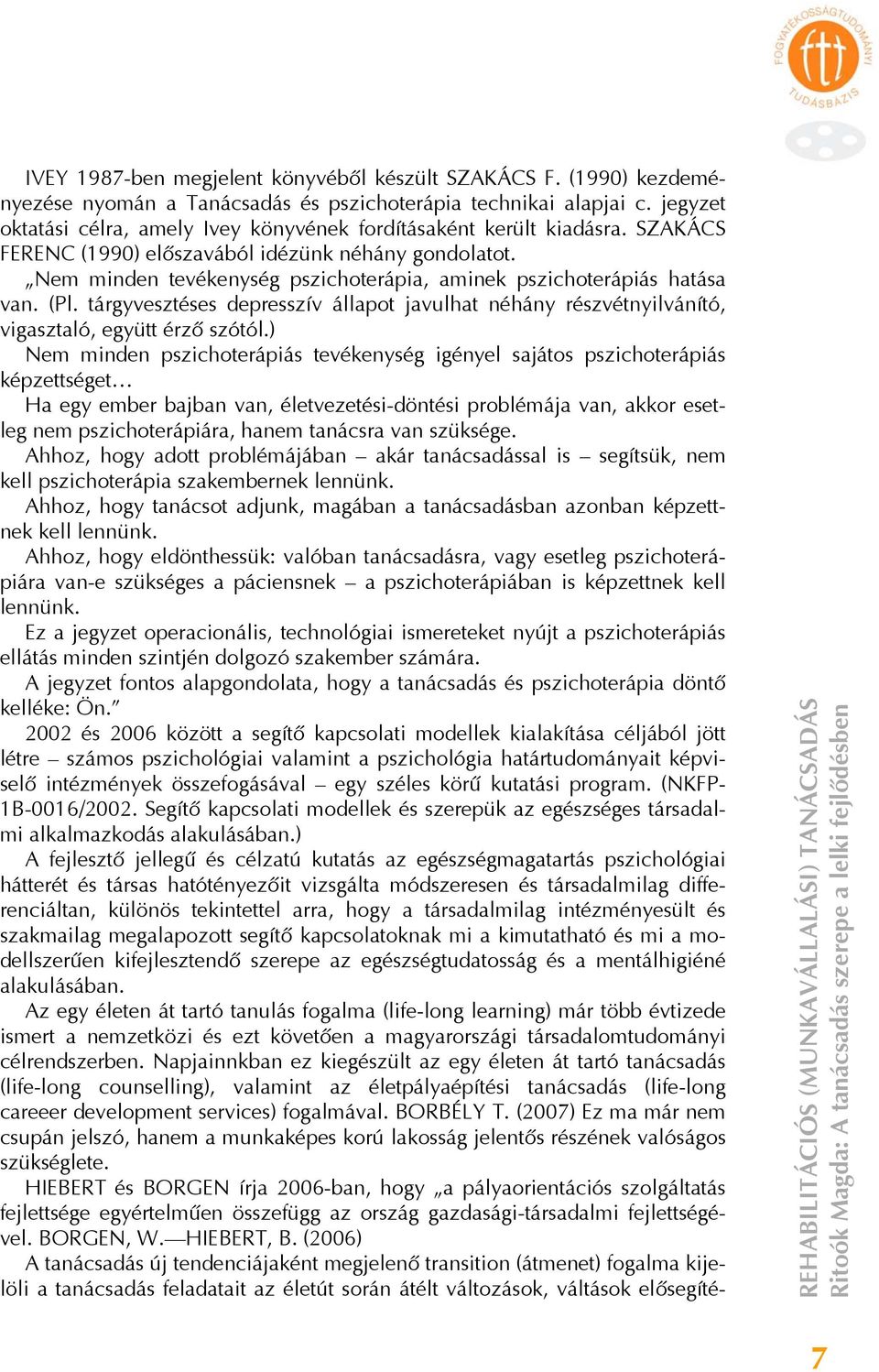 FOGYATÉKOSSÁGTUDOMÁNYI TUDÁSBÁZIS

IVEY 1987-ben megjelent könyvéből készült SZAKÁCS F. (1990) kezdeményezése nyomán a Tanácsadás és pszichoterápia technikai alapjai c. jegyzet oktatási célra, amely Ivey könyvének fordításaként került kiadásra. SZAKÁCS FERENC (1990) előszavából idézünk néhány gondolatot.
„Nem minden tevékenység pszichoterápia, aminek pszichoterápiás hatása van. (Pl. tárgyvesztéses depresszív állapot javulhat néhány részvétnyilvánító, vigasztaló, együtt érző szótól.)
Nem minden pszichoterápiás tevékenység igényel sajátos pszichoterápiás képzettséget…
Ha egy ember bajban van, életvezetési-döntési problémája van, akkor esetleg nem pszichoterápiára, hanem tanácsra van szüksége.
Ahhoz, hogy adott problémájában – akár tanácsadással is – segítsük, nem kell pszichoterápia szakembernek lennünk.
Ahhoz, hogy tanácsot adjunk, magában a tanácsadásban azonban képzettnek kell lennünk.
Ahhoz, hogy eldönthessük: valóban tanácsadásra, vagy esetleg pszichoterápiára van-e szükséges a páciensnek – a pszichoterápiában is képzettnek kell lennünk.
Ez a jegyzet operacionális, technológiai ismereteket nyújt a pszichoterápiás ellátás minden szintjén dolgozó szakember számára.
A jegyzet fontos alapgondolata, hogy a tanácsadás és pszichoterápia döntő kelléke: Ön.”
2002 és 2006 között a segítő kapcsolati modellek kialakítása céljából jött létre – számos pszichológiai valamint a pszichológia határtudományait képviselő intézmények összefogásával – egy széles körű kutatási program. (NKFP-1B-0016/2002. Segítő kapcsolati modellek és szerepük az egészséges társadalmi alkalmazkodás alakulásában.)
A fejlesztő jellegű és célzatú kutatás az egészségmagatartás pszichológiai hátterét és társas hatótényezőit vizsgálta módszeresen és társadalmilag differenciáltan, különös tekintettel arra, hogy a társadalmilag intézményesült és szakmailag megalapozott segítő kapcsolatoknak mi a kimutatható és mi a modellszerűen kifejlesztendő szerepe az egészségtudatosság és a mentálhigiéné alakulásában.
Az egy életen át tartó tanulás fogalma (life-long learning) már több évtizede ismert a nemzetközi és ezt követően a magyarországi társadalomtudományi célrendszerben. Napjainnkban ez kiegészült az egy életen át tartó tanácsadás (life-long counselling), valamint az életpályaépítési tanácsadás (life-long careeer development services) fogalmával. BORBÉLY T. (2007) Ez ma már nem csupán jelszó, hanem a munkaképes korú lakosság jelentős részének valóságos szükséglete.
HIEBERT és BORGEN írja 2006-ban, hogy „a pályaorientációs szolgáltatás fejlettsége egyértelműen összefügg az ország gazdasági-társadalmi fejlettségével. BORGEN, W.—HIEBERT, B. (2006)
A tanácsadás új tendenciájaként megjelenő transition (átmenet) fogalma kijelöli a tanácsadás feladatait az életút során átélt változások, váltások elősegíté-

REHABILITÁCIÓS (MUNKAVÁLLALÁSI) TANÁCSADÁS
Ritoók Magda: A tanácsadás szerepe a lelki fejlődésben

7